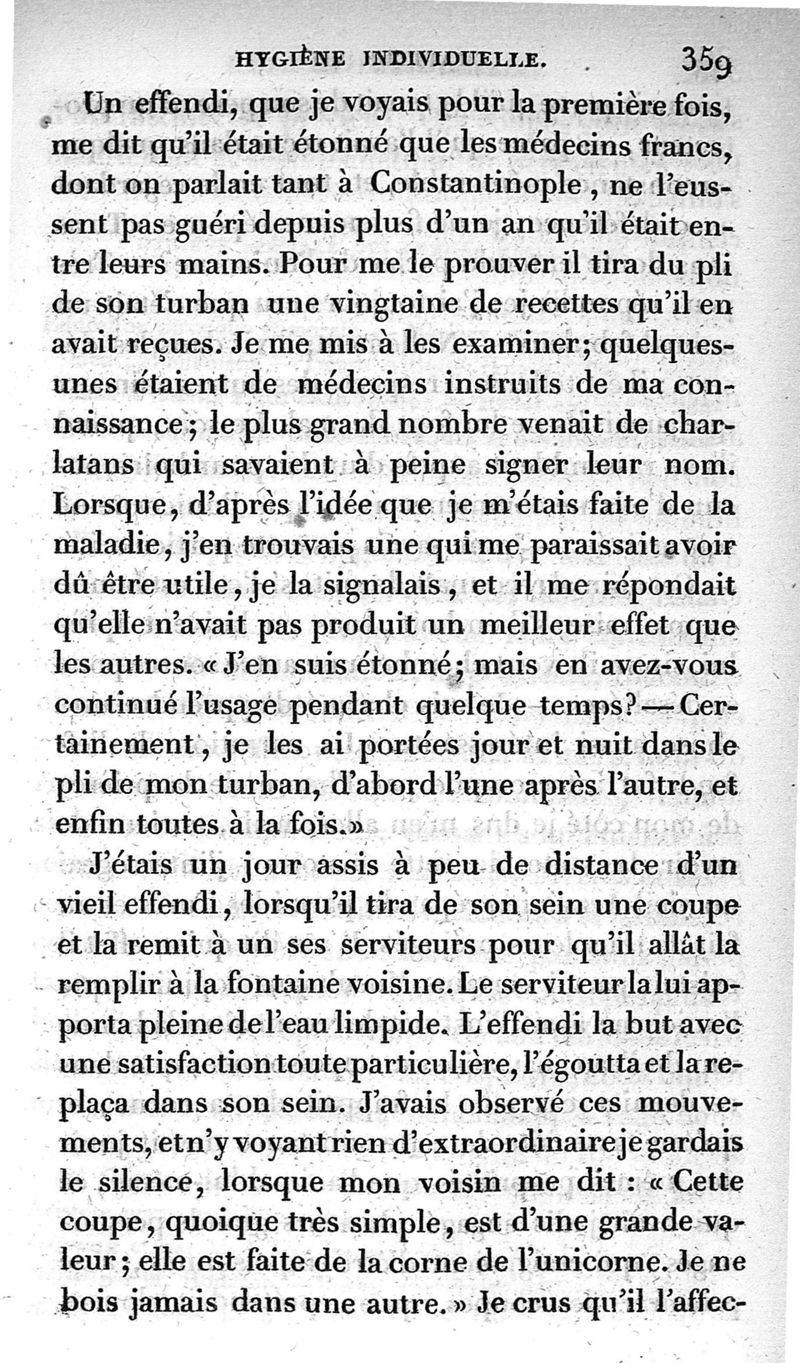 HYGIÈNE INDIVIDUELLE. 359

Un effendi, que je voyais pour la première fois, me dit qu'il était étonné que les médecins francs, dont on parlait tant à Constantinople, ne l'eussent pas guéri depuis plus d'un an qu'il était entre leurs mains. Pour me le prouver il tira du pli de son turban une vingtaine de recettes qu'il en avait reçues. Je me mis à les examiner; quelques-unes étaient de médecins instruits de ma connaissance; le plus grand nombre venait de charlatans qui savaient à peine signer leur nom. Lorsque, d'après l'idée que je m'étais faite de la maladie, j'en trouvais une qui me paraissait avoir dû être utile, je la signalais, et il me répondait qu'elle n'avait pas produit un meilleur effet que les autres. « J'en suis étonné; mais en avez-vous continué l'usage pendant quelque temps? — Certainement, je les ai portées jour et nuit dans le pli de mon turban, d'abord l'une après l'autre, et enfin toutes à la fois.»

J'étais un jour assis à peu de distance d'un vieil effendi, lorsqu'il tira de son sein une coupe et la remit à un ses serviteurs pour qu'il allât la remplir à la fontaine voisine. Le serviteur la lui apporta pleine de l'eau limpide. L'effendi la but avec une satisfaction toute particulière, l'égoutta et la replaça dans son sein. J'avais observé ces mouvements, et n'y voyant rien d'extraordinaire je gardais le silence, lorsque mon voisin me dit : « Cette coupe, quoique très simple, est d'une grande valeur; elle est faite de la corne de l'unicorne. Je ne bois jamais dans une autre. » Je crus qu'il l'affec-